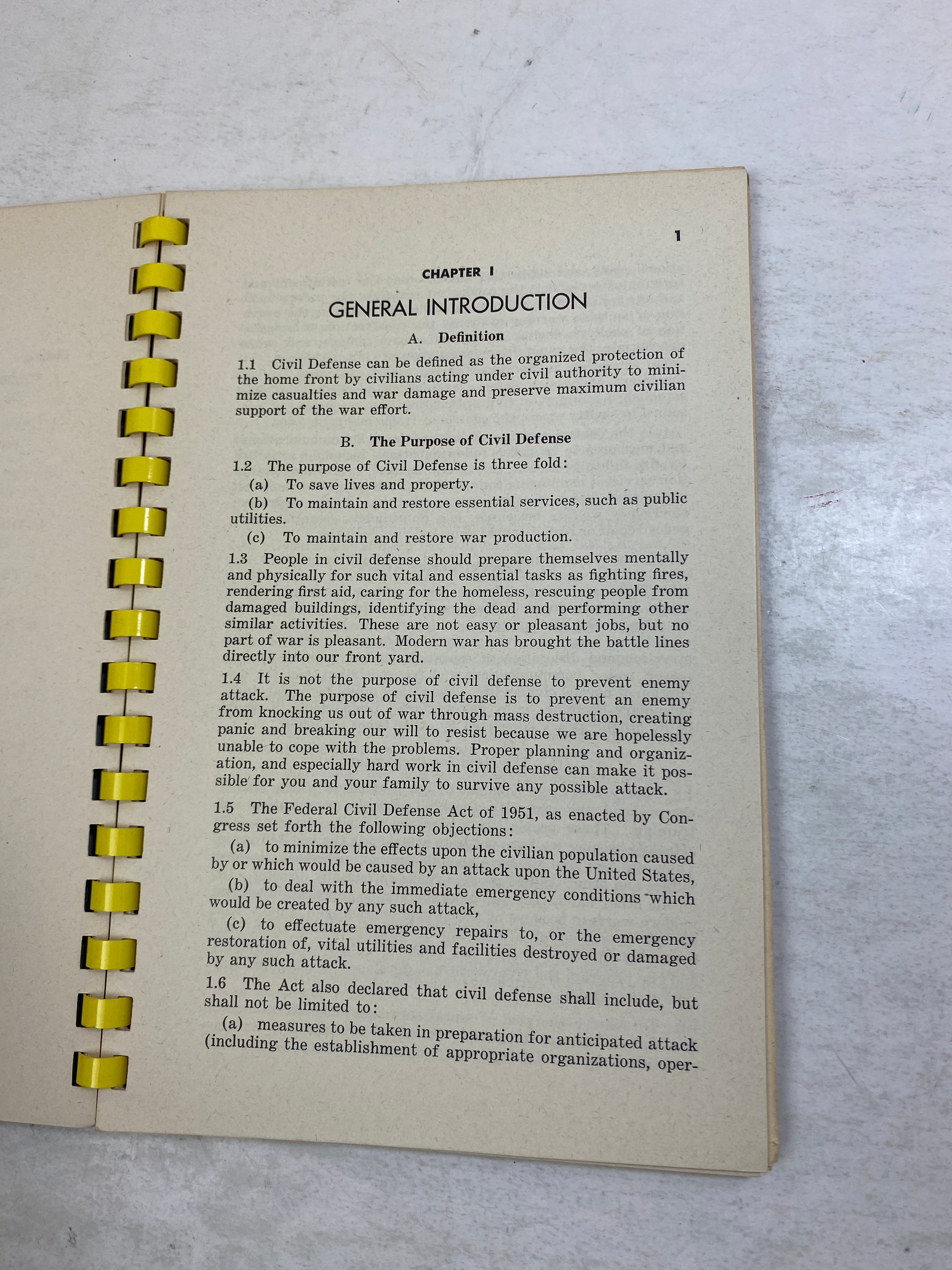 1

CHAPTER I

GENERAL INTRODUCTION

A. Definition

1.1 Civil Defense can be defined as the organized protection of the home front by civilians acting under civil authority to minimize casualties and war damage and preserve maximum civilian support of the war effort.

B. The Purpose of Civil Defense

1.2 The purpose of Civil Defense is three fold:

(a) To save lives and property.

(b) To maintain and restore essential services, such as public utilities.

(c) To maintain and restore war production.

1.3 People in civil defense should prepare themselves mentally and physically for such vital and essential tasks as fighting fires, rendering first aid, caring for the homeless, rescuing people from damaged buildings, identifying the dead and performing other similar activities. These are not easy or pleasant jobs, but no part of war is pleasant. Modern war has brought the battle lines directly into our front yard.

1.4 It is not the purpose of civil defense to prevent enemy attack. The purpose of civil defense is to prevent an enemy from knocking us out of war through mass destruction, creating panic and breaking our will to resist because we are hopelessly unable to cope with the problems. Proper planning and organization, and especially hard work in civil defense can make it possible for you and your family to survive any possible attack.

1.5 The Federal Civil Defense Act of 1951, as enacted by Congress set forth the following objections:

(a) to minimize the effects upon the civilian population caused by or which would be caused by an attack upon the United States,

(b) to deal with the immediate emergency conditions which would be created by any such attack,

(c) to effectuate emergency repairs to, or the emergency restoration of, vital utilities and facilities destroyed or damaged by any such attack.

1.6 The Act also declared that civil defense shall include, but shall not be limited to:

(a) measures to be taken in preparation for anticipated attack (including the establishment of appropriate organizations, oper-